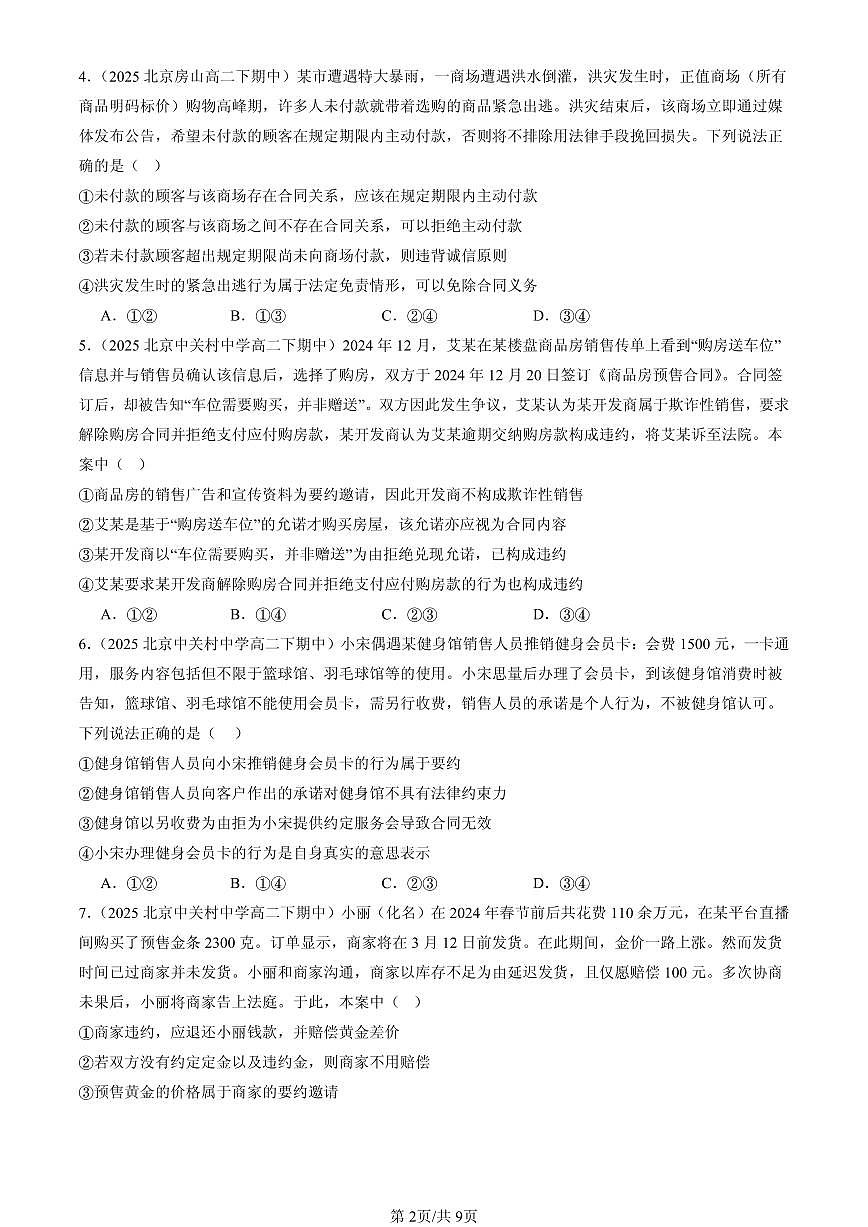 4．（2025 北京房山高二下期中）某市遭遇特大暴雨，一商场遭遇洪水倒灌，洪灾发生时，正值商场（所有商品明码标价）购物高峰期，许多人未付款就带着选购的商品紧急出逃。洪灾结束后，该商场立即通过媒体发布公告，希望未付款的顾客在规定期限内主动付款，否则将不排除用法律手段挽回损失。下列说法正确的是（　）

①未付款的顾客与该商场存在合同关系，应该在规定期限内主动付款

②未付款的顾客与该商场之间不存在合同关系，可以拒绝主动付款

③若未付款顾客超出规定期限尚未向商场付款，则违背诚信原则

④洪灾发生时的紧急出逃行为属于法定免责情形，可以免除合同义务

A．①②　　B．①③　　C．②④　　D．③④

5．（2025 北京中关村中学高二下期中）2024 年 12 月，艾某在某楼盘商品房销售传单上看到“购房送车位”信息并与销售员确认该信息后，选择了购房，双方于 2024 年 12 月 20 日签订《商品房预售合同》。合同签订后，却被告知“车位需要购买，并非赠送”。双方因此发生争议，艾某认为某开发商属于欺诈性销售，要求解除购房合同并拒绝支付应付购房款，某开发商认为艾某逾期交纳购房款构成违约，将艾某诉至法院。本案中（　）

①商品房的销售广告和宣传资料为要约邀请，因此开发商不构成欺诈性销售

②艾某是基于“购房送车位”的允诺才购买房屋，该允诺亦应视为合同内容

③某开发商以“车位需要购买，并非赠送”为由拒绝兑现允诺，已构成违约

④艾某要求某开发商解除购房合同并拒绝支付应付购房款的行为也构成违约

A．①②　　B．①④　　C．②③　　D．③④

6．（2025 北京中关村中学高二下期中）小宋偶遇某健身馆销售人员推销健身会员卡：会费 1500 元，一卡通用，服务内容包括但不限于篮球馆、羽毛球馆等的使用。小宋思量后办理了会员卡，到该健身馆消费时被告知，篮球馆、羽毛球馆不能使用会员卡，需另行收费，销售人员的承诺是个人行为，不被健身馆认可。下列说法正确的是（　）

①健身馆销售人员向小宋推销健身会员卡的行为属于要约

②健身馆销售人员向客户作出的承诺对健身馆不具有法律约束力

③健身馆以另收费为由拒为小宋提供约定服务会导致合同无效

④小宋办理健身会员卡的行为是自身真实的意思表示

A．①②　　B．①④　　C．②③　　D．③④

7．（2025 北京中关村中学高二下期中）小丽（化名）在 2024 年春节前后共花费 110 余万元，在某平台直播间购买了预售金条 2300 克。订单显示，商家将在 3 月 12 日前发货。在此期间，金价一路上涨。然而发货时间已过商家并未发货。小丽和商家沟通，商家以库存不足为由延迟发货，且仅愿赔偿 100 元。多次协商未果后，小丽将商家告上法庭。于此，本案中（　）

①商家违约，应退还小丽钱款，并赔偿黄金差价

②若双方没有约定定金以及违约金，则商家不用赔偿

③预售黄金的价格属于商家的要约邀请

第 2页/共 9页